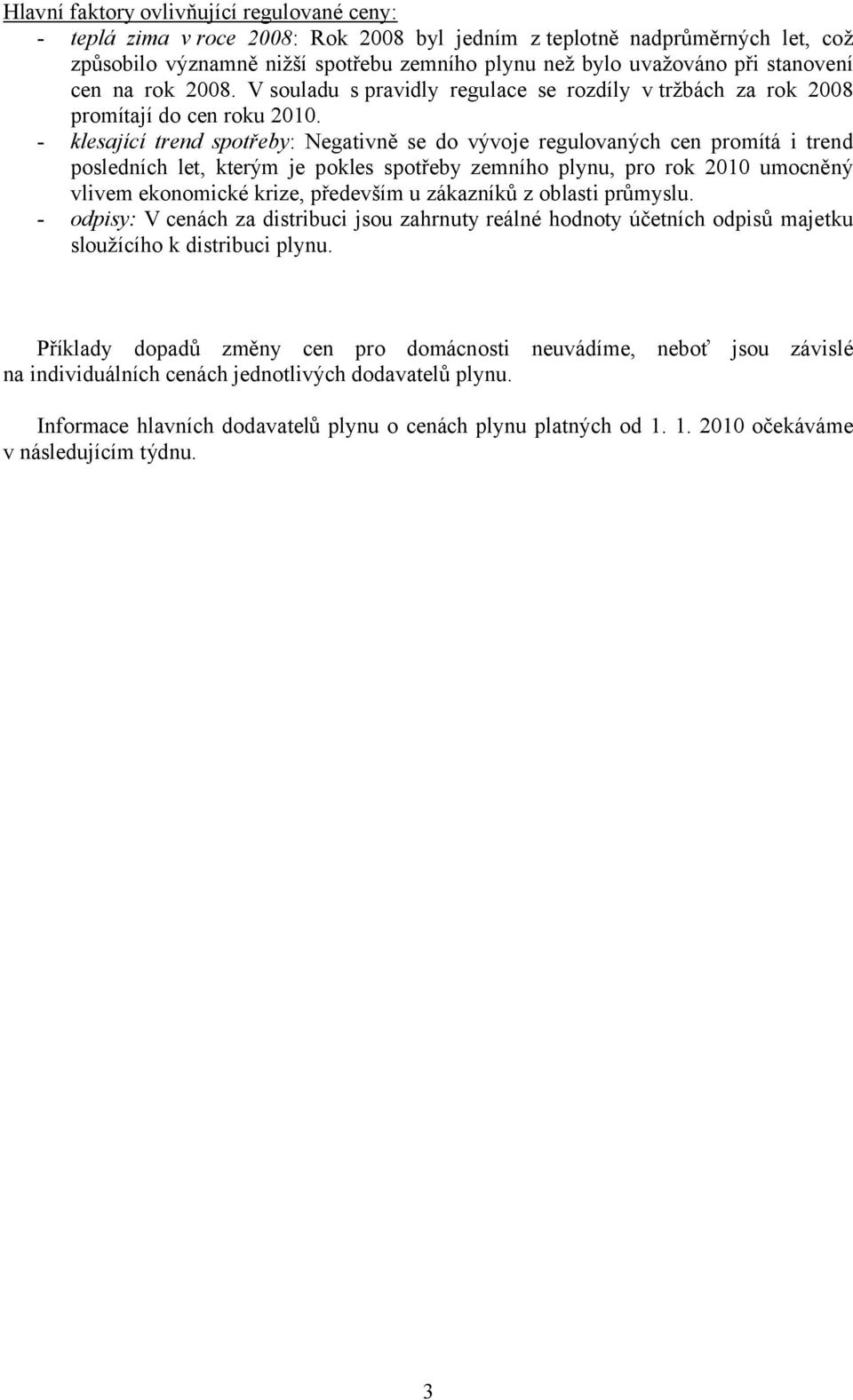 Hlavní faktory ovlivňující regulované ceny:
- teplá zima v roce 2008: Rok 2008 byl jedním z teplotně nadprůměrných let, což způsobilo významně nižší spotřebu zemního plynu než bylo uvažováno při stanovení cen na rok 2008. V souladu s pravidly regulace se rozdíly v tržbách za rok 2008 promítají do cen roku 2010.
- klesající trend spotřeby: Negativně se do vývoje regulovaných cen promítá i trend posledních let, kterým je pokles spotřeby zemního plynu, pro rok 2010 umocněný vlivem ekonomické krize, především u zákazníků z oblasti průmyslu.
- odpisy: V cenách za distribuci jsou zahrnuty reálné hodnoty účetních odpisů majetku sloužícího k distribuci plynu.

Příklady dopadů změny cen pro domácnosti neuvádíme, neboť jsou závislé na individuálních cenách jednotlivých dodavatelů plynu.

Informace hlavních dodavatelů plynu o cenách plynu platných od 1. 1. 2010 očekáváme v následujícím týdnu.

3